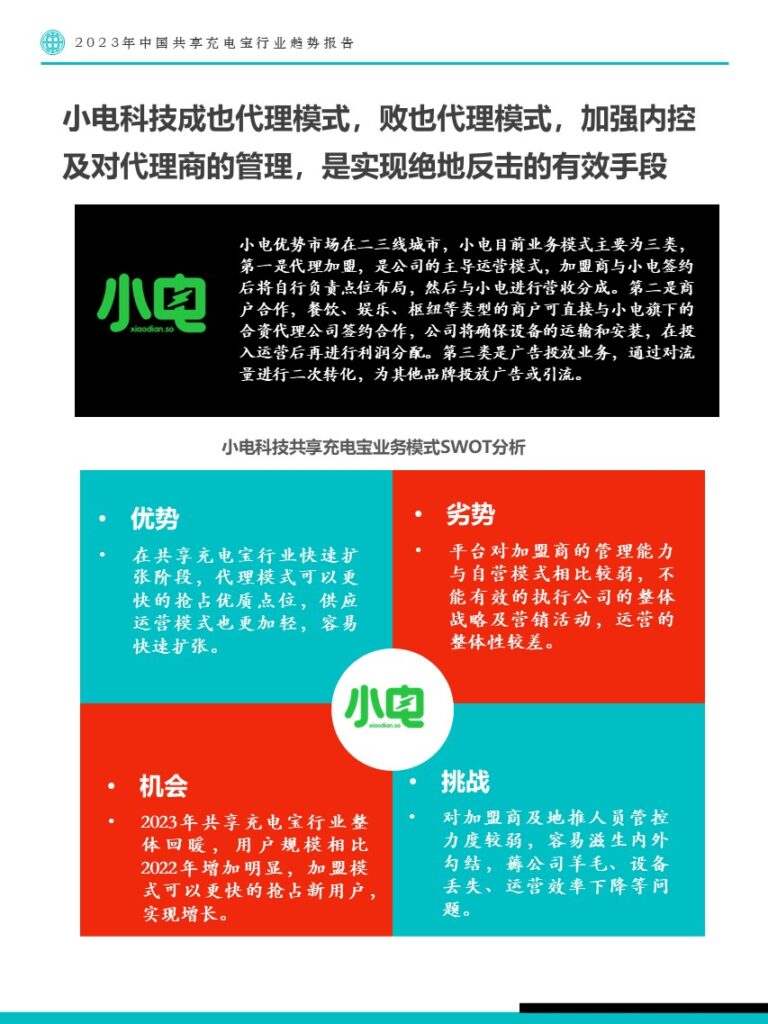 2023年中国共享充电宝行业趋势报告

小电科技成也代理模式，败也代理模式，加强内控及对代理商的管理，是实现绝地反击的有效手段

小电
xiaodian.so

小电优势市场在二三线城市，小电目前业务模式主要为三类，第一是代理加盟，是公司的主导运营模式，加盟商与小电签约后将自行负责点位布局，然后与小电进行营收分成。第二是商户合作，餐饮、娱乐、枢纽等类型的商户可直接与小电旗下的合资代理公司签约合作，公司将确保设备的运输和安装，在投入运营后再进行利润分配。第三类是广告投放业务，通过对流量进行二次转化，为其他品牌投放广告或引流。

小电科技共享充电宝业务模式SWOT分析

• 优势
• 在共享充电宝行业快速扩张阶段，代理模式可以更快的抢占优质点位，供应运营模式也更加轻，容易快速扩张。

• 劣势
• 平台对加盟商的管理能力与自营模式相比较弱，不能有效的执行公司的整体战略及营销活动，运营的整体性较差。

小电
xiaodian.so

• 机会
• 2023年共享充电宝行业整体回暖，用户规模相比2022年增加明显，加盟模式可以更快的抢占新用户，实现增长。

• 挑战
• 对加盟商及地推人员管控力度较弱，容易滋生内外勾结，薅公司羊毛、设备丢失、运营效率下降等问题。